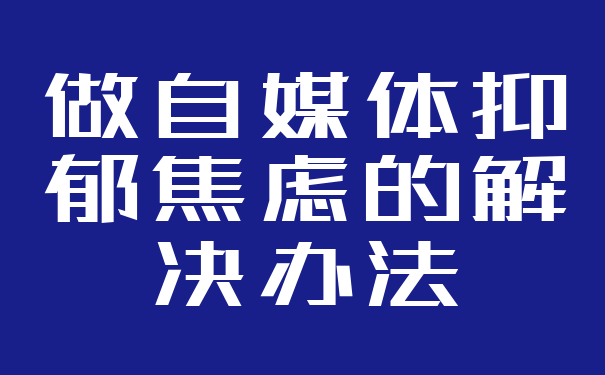 做自媒体抑郁焦虑的解决办法